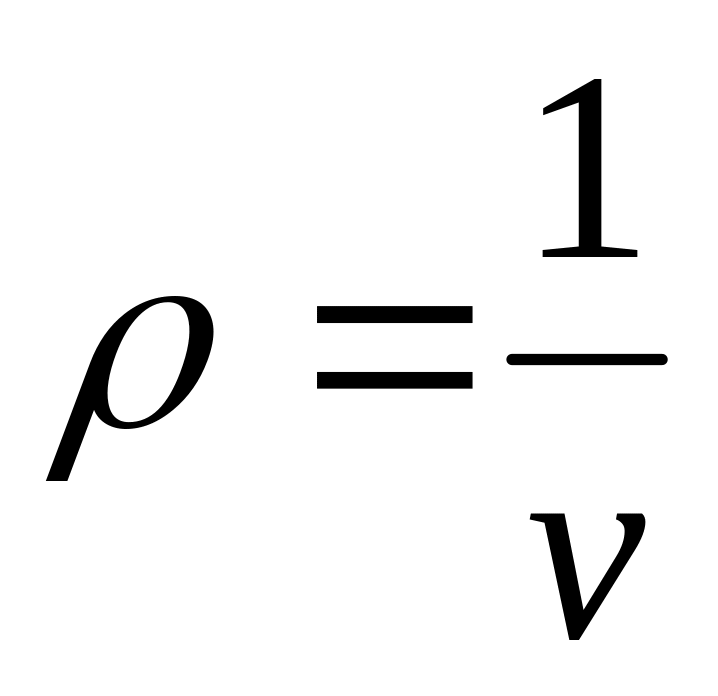 $\rho = \frac{1}{v}$